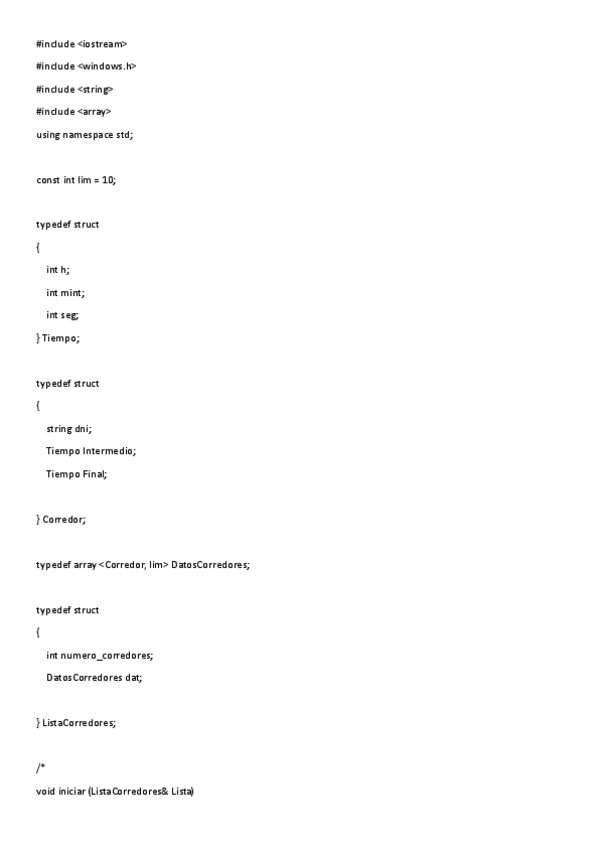 #include <iostream>

#include <windows.h>

#include <string>

#include <array>

using namespace std;

const int lim = 10;

typedef struct

{

int h;

int mint;

int seg;

} Tiempo;

typedef struct

{

string dni;

Tiempo Intermedio;

Tiempo Final;

} Corredor;

typedef array <Corredor, lim> DatosCorredores;

typedef struct

{

int numero_corredores;

DatosCorredores dat;

} ListaCorredores;

/*

void iniciar (ListaCorredores& Lista)